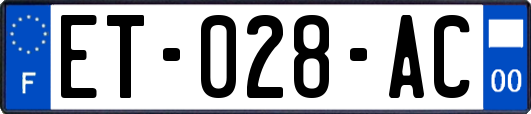 F

ET-028-AC

00